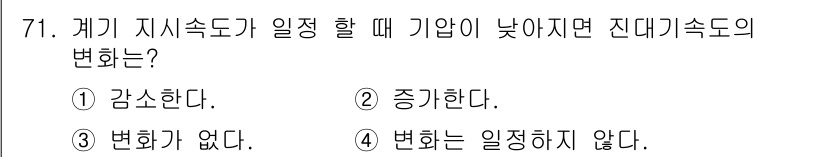 71. 계기 지시속도가 일정 할 때 기압이 낮아지면 진대기속도의 변화는?

① 감소한다.
② 증가한다.
③ 변화가 없다.
④ 변화는 일정하지 않다.